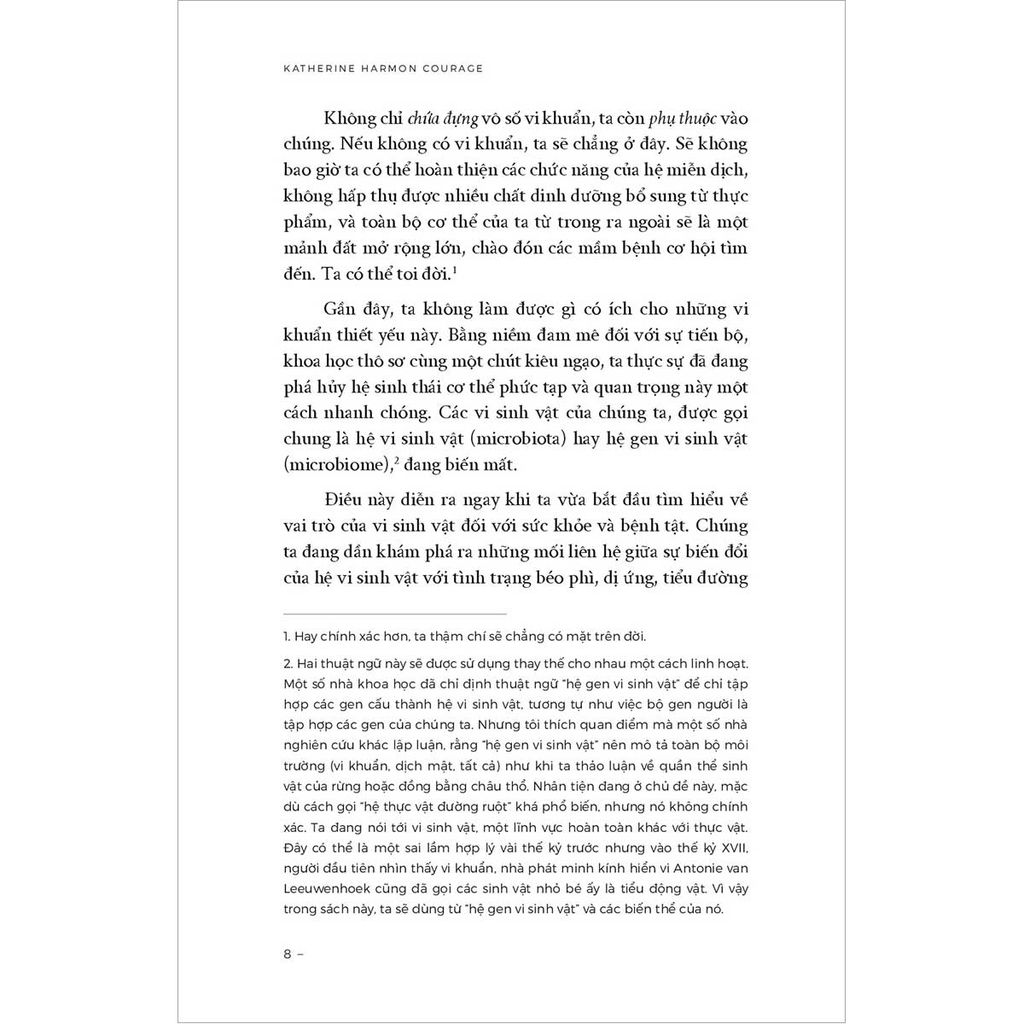 KATHERINE HARMON COURAGE

Không chỉ chứa đựng vô số vi khuẩn, ta còn phụ thuộc vào chúng. Nếu không có vi khuẩn, ta sẽ chẳng ở đây. Sẽ không bao giờ ta có thể hoàn thiện các chức năng của hệ miễn dịch, không hấp thụ được nhiều chất dinh dưỡng bổ sung từ thực phẩm, và toàn bộ cơ thể của ta từ trong ra ngoài sẽ là một mảnh đất mở rộng lớn, chào đón các mầm bệnh cơ hội tìm đến. Ta có thể toi đời.$^1$

Gần đây, ta không làm được gì có ích cho những vi khuẩn thiết yếu này. Bằng niềm đam mê đối với sự tiến bộ, khoa học thô sơ cùng một chút kiêu ngạo, ta thực sự đã đang phá hủy hệ sinh thái cơ thể phức tạp và quan trọng này một cách nhanh chóng. Các vi sinh vật của chúng ta, được gọi chung là hệ vi sinh vật (microbiota) hay hệ gen vi sinh vật (microbiome),$^2$ đang biến mất.

Điều này diễn ra ngay khi ta vừa bắt đầu tìm hiểu về vai trò của vi sinh vật đối với sức khỏe và bệnh tật. Chúng ta đang dần khám phá ra những mối liên hệ giữa sự biến đổi của hệ vi sinh vật với tình trạng béo phì, dị ứng, tiểu đường

1. Hay chính xác hơn, ta thậm chí sẽ chẳng có mặt trên đời.

2. Hai thuật ngữ này sẽ được sử dụng thay thế cho nhau một cách linh hoạt. Một số nhà khoa học đã chỉ định thuật ngữ "hệ gen vi sinh vật" để chỉ tập hợp các gen cấu thành hệ vi sinh vật, tương tự như việc bộ gen người là tập hợp các gen của chúng ta. Nhưng tôi thích quan điểm mà một số nhà nghiên cứu khác lập luận, rằng "hệ gen vi sinh vật" nên mô tả toàn bộ môi trường (vi khuẩn, dịch mật, tất cả) như khi ta thảo luận về quần thể sinh vật của rừng hoặc đồng bằng châu thổ. Nhân tiện đang ở chủ đề này, mặc dù cách gọi "hệ thực vật đường ruột" khá phổ biến, nhưng nó không chính xác. Ta đang nói tới vi sinh vật, một lĩnh vực hoàn toàn khác với thực vật. Đây có thể là một sai lầm hợp lý vài thế kỷ trước nhưng vào thế kỷ XVII, người đầu tiên nhìn thấy vi khuẩn, nhà phát minh kính hiển vi Antonie van Leeuwenhoek cũng đã gọi các sinh vật nhỏ bé ấy là tiểu động vật. Vì vậy trong sách này, ta sẽ dùng từ "hệ gen vi sinh vật" và các biến thể của nó.

8 –